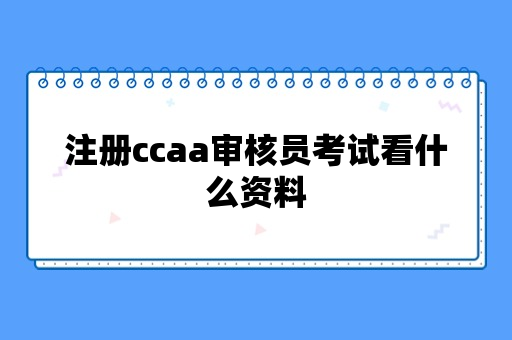 注册ccaa审核员考试看什么资料